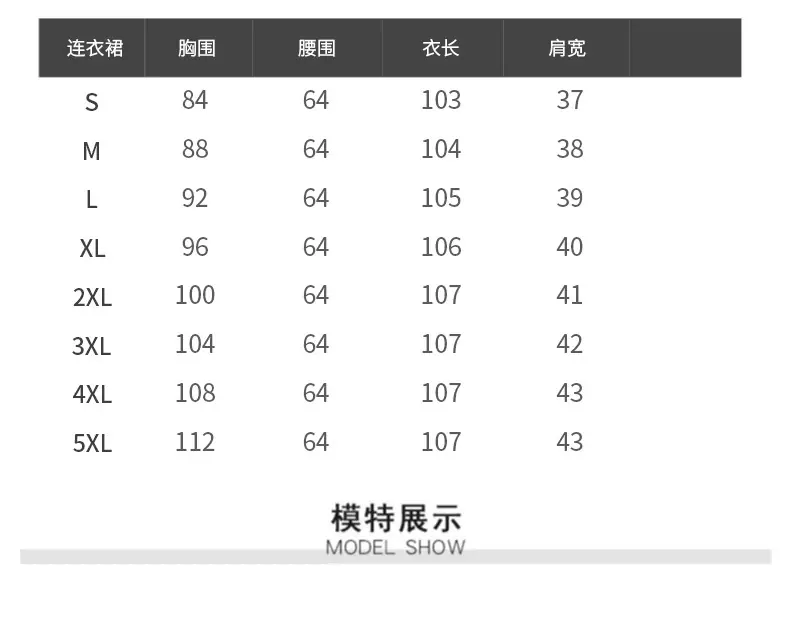 | 连衣裙 | 胸围 | 腰围 | 衣长 | 肩宽 | |
|---|---|---|---|---|---|
| S | 84 | 64 | 103 | 37 | |
| M | 88 | 64 | 104 | 38 | |
| L | 92 | 64 | 105 | 39 | |
| XL | 96 | 64 | 106 | 40 | |
| 2XL | 100 | 64 | 107 | 41 | |
| 3XL | 104 | 64 | 107 | 42 | |
| 4XL | 108 | 64 | 107 | 43 | |
| 5XL | 112 | 64 | 107 | 43 | |

模特展示
MODEL SHOW